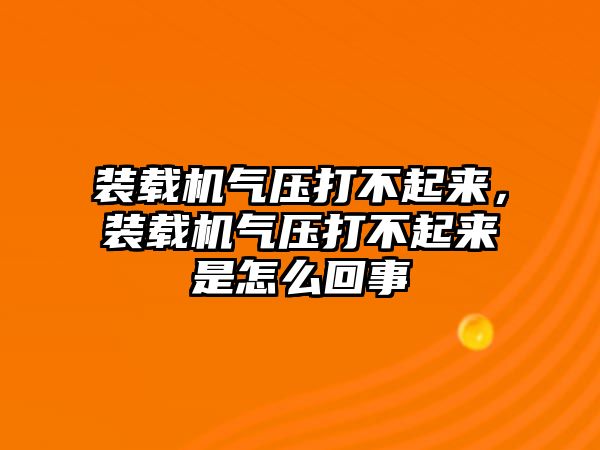 装载机气压打不起来，装载机气压打不起来是怎么回事